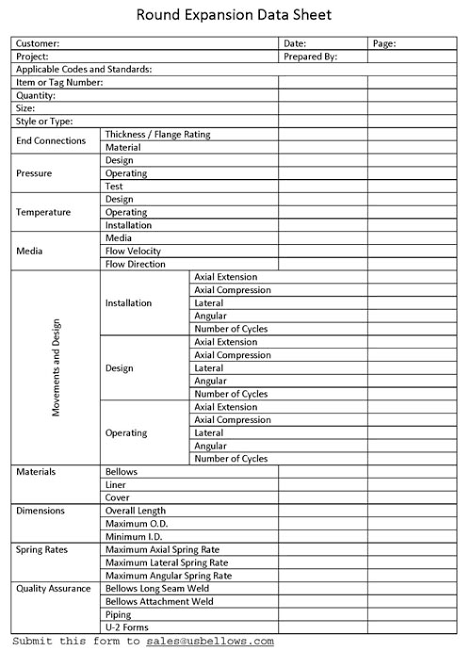 Round Expansion Data Sheet

| Customer: | | | Date: | Page: |
|---|---|---|---|---|
| Project: | | | Prepared By: | |
| Applicable Codes and Standards: | | | | |
| Item or Tag Number: | | | | |
| Quantity: | | | | |
| Size: | | | | |
| Style or Type: | | | | |
| End Connections | Thickness / Flange Rating | | | |
| | Material | | | |
| Pressure | Design | | | |
| | Operating | | | |
| | Test | | | |
| Temperature | Design | | | |
| | Operating | | | |
| | Installation | | | |
| Media | Media | | | |
| | Flow Velocity | | | |
| | Flow Direction | | | |
| Movements and Design | Installation | Axial Extension | | |
| | | Axial Compression | | |
| | | Lateral | | |
| | | Angular | | |
| | | Number of Cycles | | |
| | Design | Axial Extension | | |
| | | Axial Compression | | |
| | | Lateral | | |
| | | Angular | | |
| | | Number of Cycles | | |
| | Operating | Axial Extension | | |
| | | Axial Compression | | |
| | | Lateral | | |
| | | Angular | | |
| | | Number of Cycles | | |
| Materials | Bellows | | | |
| | Liner | | | |
| | Cover | | | |
| Dimensions | Overall Length | | | |
| | Maximum O.D. | | | |
| | Minimum I.D. | | | |
| Spring Rates | Maximum Axial Spring Rate | | | |
| | Maximum Lateral Spring Rate | | | |
| | Maximum Angular Spring Rate | | | |
| Quality Assurance | Bellows Long Seam Weld | | | |
| | Bellows Attachment Weld | | | |
| | Piping | | | |
| | U-2 Forms | | | |

Submit this form to sales@usbellows.com